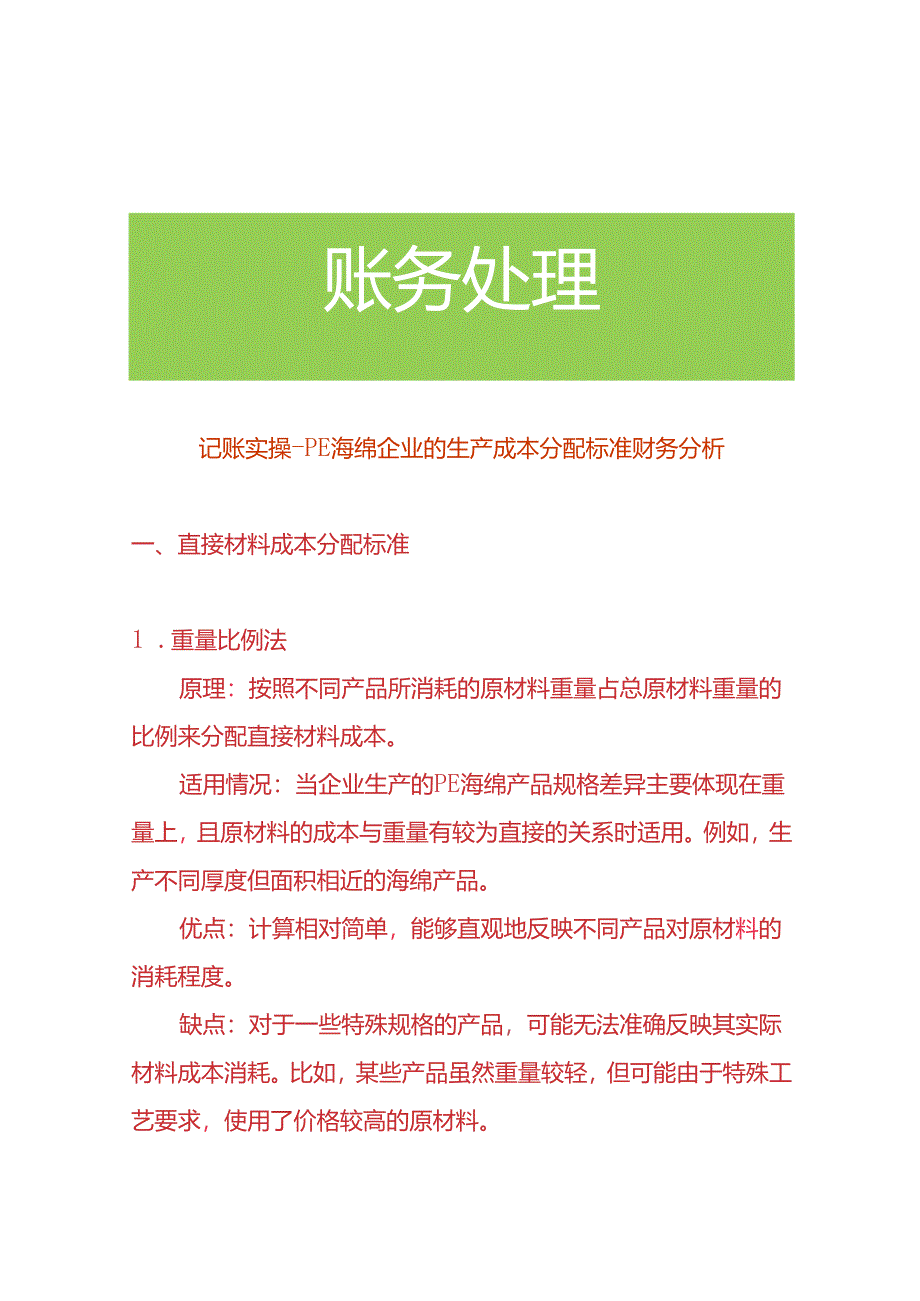 账务处理

记账实操-PE海绵企业的生产成本分配标准财务分析

一、直接材料成本分配标准

1．重量比例法

原理：按照不同产品所消耗的原材料重量占总原材料重量的比例来分配直接材料成本。

适用情况：当企业生产的PE海绵产品规格差异主要体现在重量上，且原材料的成本与重量有较为直接的关系时适用。例如，生产不同厚度但面积相近的海绵产品。

优点：计算相对简单，能够直观地反映不同产品对原材料的消耗程度。

缺点：对于一些特殊规格的产品，可能无法准确反映其实际材料成本消耗。比如，某些产品虽然重量较轻，但可能由于特殊工艺要求，使用了价格较高的原材料。